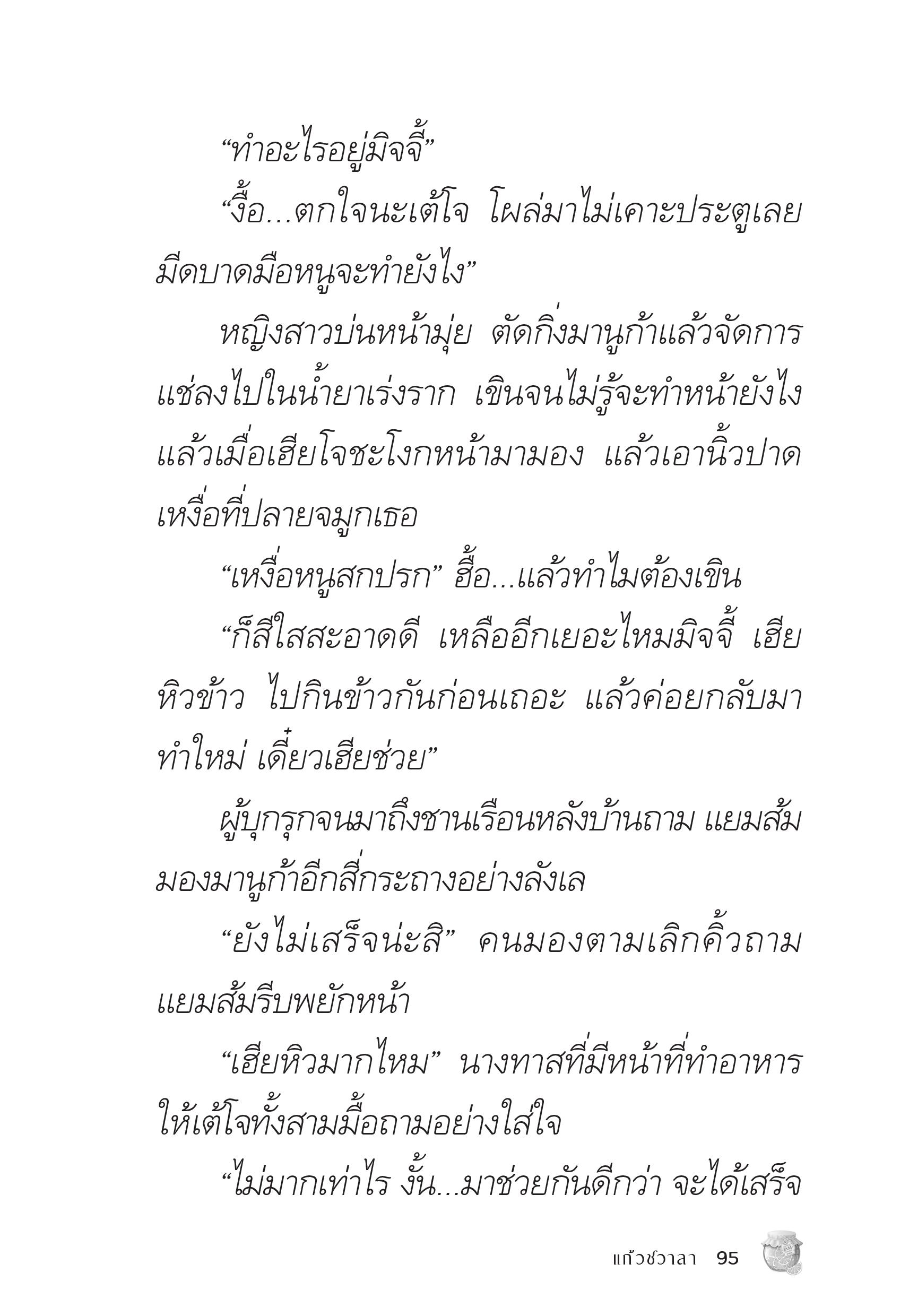 “ทำอะไรอยู่มิจจี้”

“งื้อ...ตกใจนะเต้โจ โผล่มาไม่เคาะประตูเลย มีดบาดมือหนูจะทำยังไง”

หญิงสาวบ่นหน้ามุ่ย ตัดกิ่งมานูก้าแล้วจัดการแช่ลงไปในน้ำยาเร่งราก เขินจนไม่รู้จะทำหน้ายังไง แล้วเมื่อเฮียโจชะโงกหน้ามามอง แล้วเอานิ้วปาดเหงื่อที่ปลายจมูกเธอ

“เหงื่อหนูสกปรก” ฮื้อ...แล้วทำไมต้องเขิน

“ก็สีใสสะอาดดี เหลืออีกเยอะไหมมิจจี้ เฮียหิวข้าว ไปกินข้าวกันก่อนเถอะ แล้วค่อยกลับมาทำใหม่ เดี๋ยวเฮียช่วย”

ผู้บุกรุกจนมาถึงชานเรือนหลังบ้านถาม แยมส้มมองมานูก้าอีกสี่กระถางอย่างลังเล

“ยังไม่เสร็จน่ะสิ” คนมองตามเลิกคิ้วถาม แยมส้มรีบพยักหน้า

“เฮียหิวมากไหม” นางทาสที่มีหน้าที่ทำอาหารให้เต้โจทั้งสามมื้อถามอย่างใส่ใจ

“ไม่มากเท่าไร งั้น...มาช่วยกันดีกว่า จะได้เสร็จ

แก้วชวาลา 95